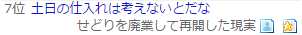 7位 土日の仕入れは考えないとだな

せどりを廃業して再開した現実